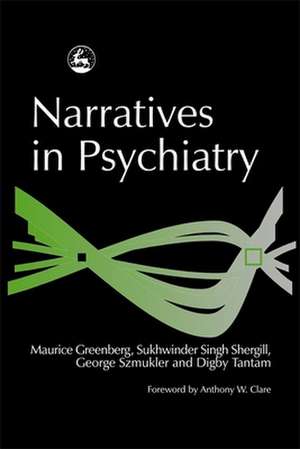 Narratives in Psychiatry

Maurice Greenberg, Sukhwinder Singh Shergill, George Szmukler and Digby Tantam

Foreword by Anthony W. Clare